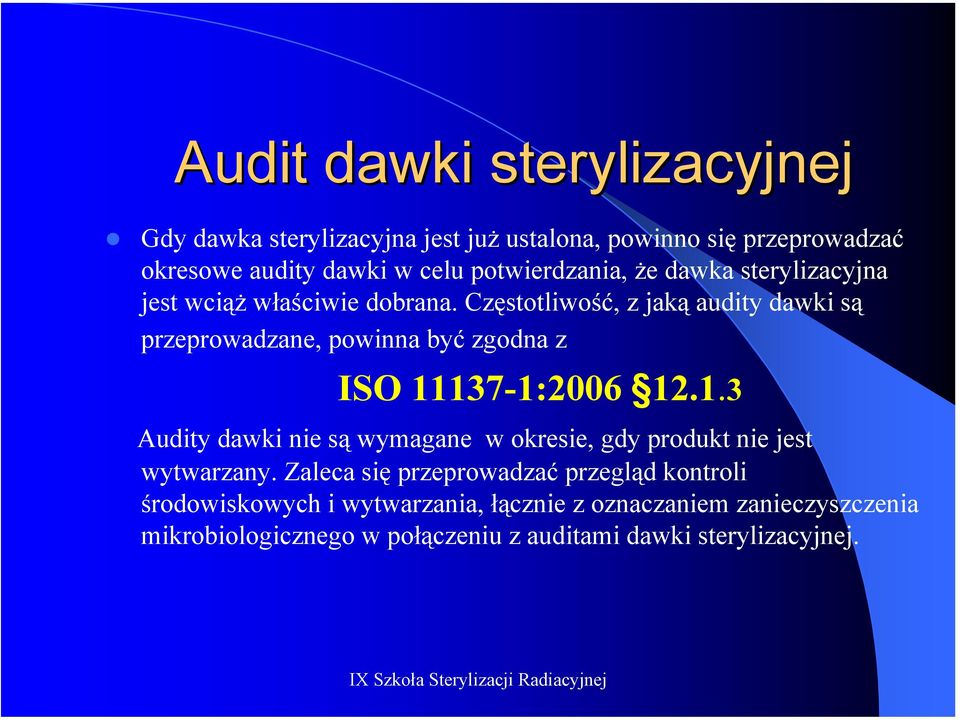 Audit dawki sterylizacyjnej

Gdy dawka sterylizacyjna jest już ustalona, powinno się przeprowadzać okresowe audity dawki w celu potwierdzania, że dawka sterylizacyjna jest wciąż właściwie dobrana. Częstotliwość, z jaką audity dawki są przeprowadzane, powinna być zgodna z

ISO 11137-1:2006 §12.1.3

Audity dawki nie są wymagane w okresie, gdy produkt nie jest wytwarzany. Zaleca się przeprowadzać przegląd kontroli środowiskowych i wytwarzania, łącznie z oznaczaniem zanieczyszczenia mikrobiologicznego w połączeniu z auditami dawki sterylizacyjnej.

IX Szkoła Sterylizacji Radiacyjnej